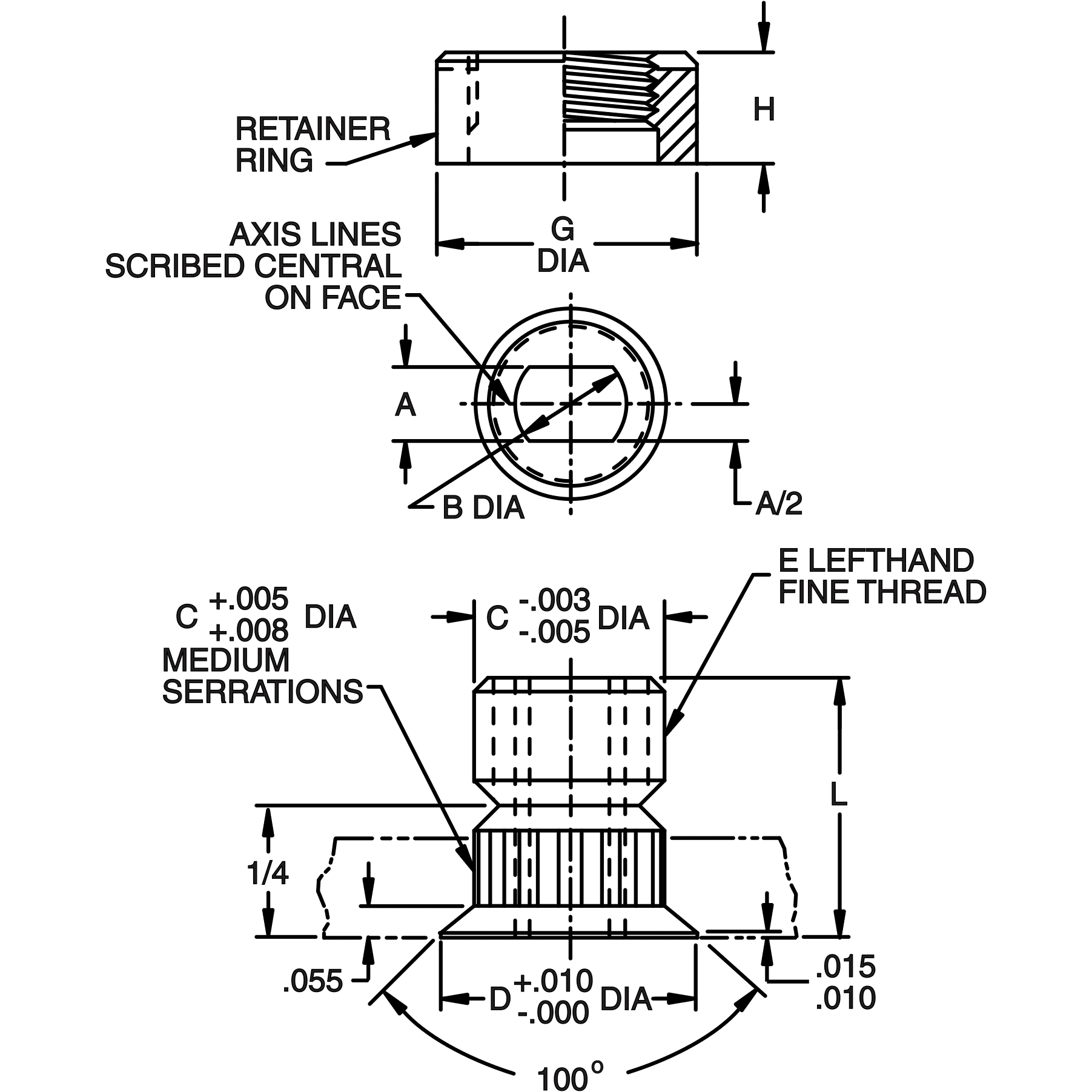 RETAINER RING

H

G DIA

AXIS LINES SCRIBED CENTRAL ON FACE

A

B DIA

A/2

E LEFTHAND FINE THREAD

C $^{+.005}_{+.008}$ DIA MEDIUM SERRATIONS

C $^{-.003}_{-.005}$ DIA

L

1/4

.055

D $^{+.010}_{-.000}$ DIA

.015
.010

100°